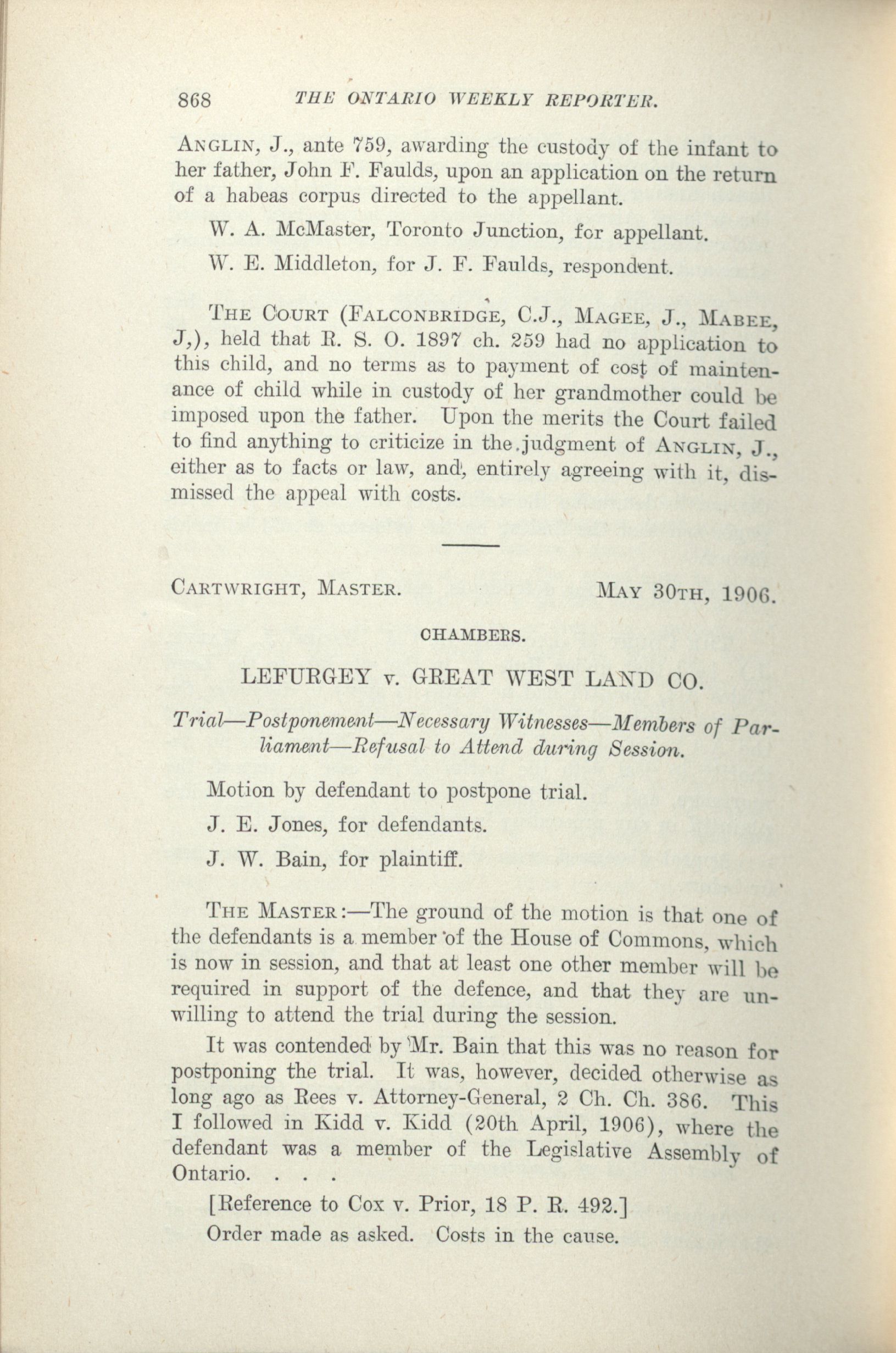 868 THE ONTARIO WEEKLY REPORTER.

ANGLIN, J., ante 759, awarding the custody of the infant to her father, John F. Faulds, upon an application on the return of a habeas corpus directed to the appellant.

W. A. McMaster, Toronto Junction, for appellant.

W. E. Middleton, for J. F. Faulds, respondent.

THE COURT (FALCONBRIDGE, C.J., MAGEE, J., MABEE, J,), held that R. S. O. 1897 ch. 259 had no application to this child, and no terms as to payment of cost of maintenance of child while in custody of her grandmother could be imposed upon the father. Upon the merits the Court failed to find anything to criticize in the judgment of ANGLIN, J., either as to facts or law, and, entirely agreeing with it, dismissed the appeal with costs.

CARTWRIGHT, MASTER. MAY 30TH, 1906.

CHAMBERS.

LEFURGEY v. GREAT WEST LAND CO.

Trial—Postponement—Necessary Witnesses—Members of Parliament—Refusal to Attend during Session.

Motion by defendant to postpone trial.

J. E. Jones, for defendants.

J. W. Bain, for plaintiff.

THE MASTER:—The ground of the motion is that one of the defendants is a member of the House of Commons, which is now in session, and that at least one other member will be required in support of the defence, and that they are unwilling to attend the trial during the session.

It was contended by Mr. Bain that this was no reason for postponing the trial. It was, however, decided otherwise as long ago as Rees v. Attorney-General, 2 Ch. Ch. 386. This I followed in Kidd v. Kidd (20th April, 1906), where the defendant was a member of the Legislative Assembly of Ontario. . . .

[Reference to Cox v. Prior, 18 P. R. 492.]

Order made as asked. Costs in the cause.